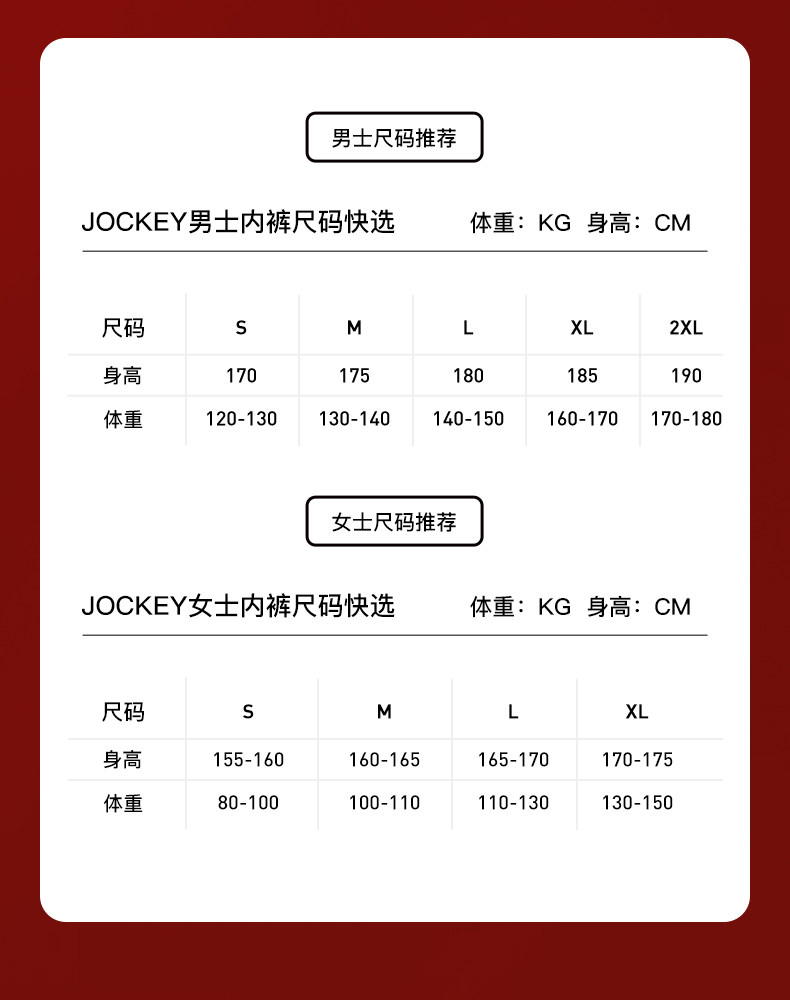 男士尺码推荐

JOCKEY男士内裤尺码快选　　体重：KG 身高：CM

| 尺码 | S | M | L | XL | 2XL |
|---|---|---|---|---|---|
| 身高 | 170 | 175 | 180 | 185 | 190 |
| 体重 | 120-130 | 130-140 | 140-150 | 160-170 | 170-180 |

女士尺码推荐

JOCKEY女士内裤尺码快选　　体重：KG 身高：CM

| 尺码 | S | M | L | XL |
|---|---|---|---|---|
| 身高 | 155-160 | 160-165 | 165-170 | 170-175 |
| 体重 | 80-100 | 100-110 | 110-130 | 130-150 |